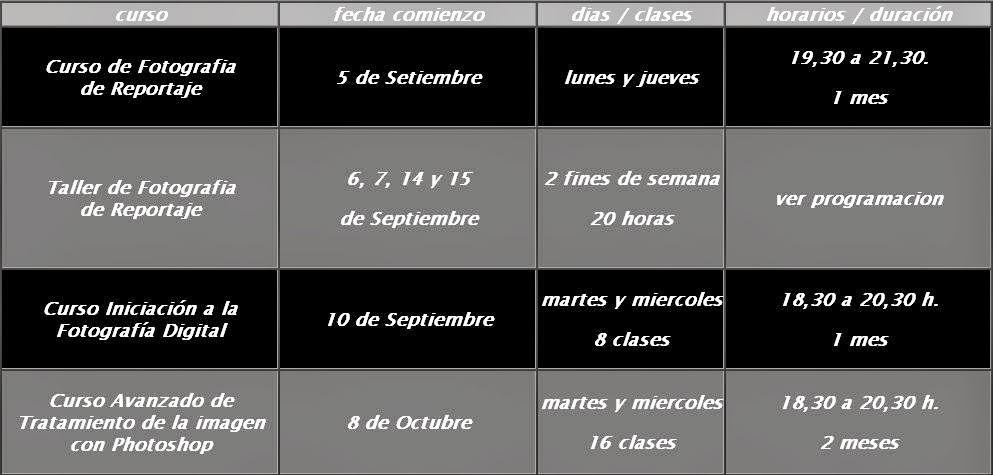 | curso | fecha comienzo | dias / clases | horarios / duración |
|---|---|---|---|
| Curso de Fotografia de Reportaje | 5 de Setiembre | lunes y jueves | 19,30 a 21,30. 1 mes |
| Taller de Fotografia de Reportaje | 6, 7, 14 y 15 de Septiembre | 2 fines de semana 20 horas | ver programacion |
| Curso Iniciación a la Fotografía Digital | 10 de Septiembre | martes y miercoles 8 clases | 18,30 a 20,30 h. 1 mes |
| Curso Avanzado de Tratamiento de la imagen con Photoshop | 8 de Octubre | martes y miercoles 16 clases | 18,30 a 20,30 h. 2 meses |